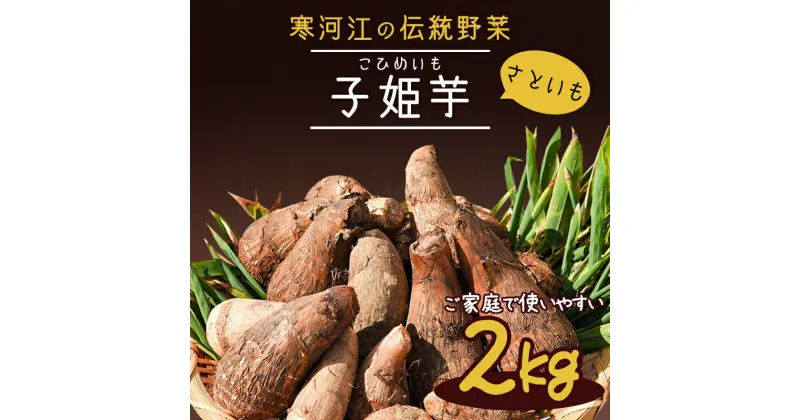 寒河江の伝統野菜

こひめいも
子姫芋

さといも

ご家庭で使いやすい

2kg